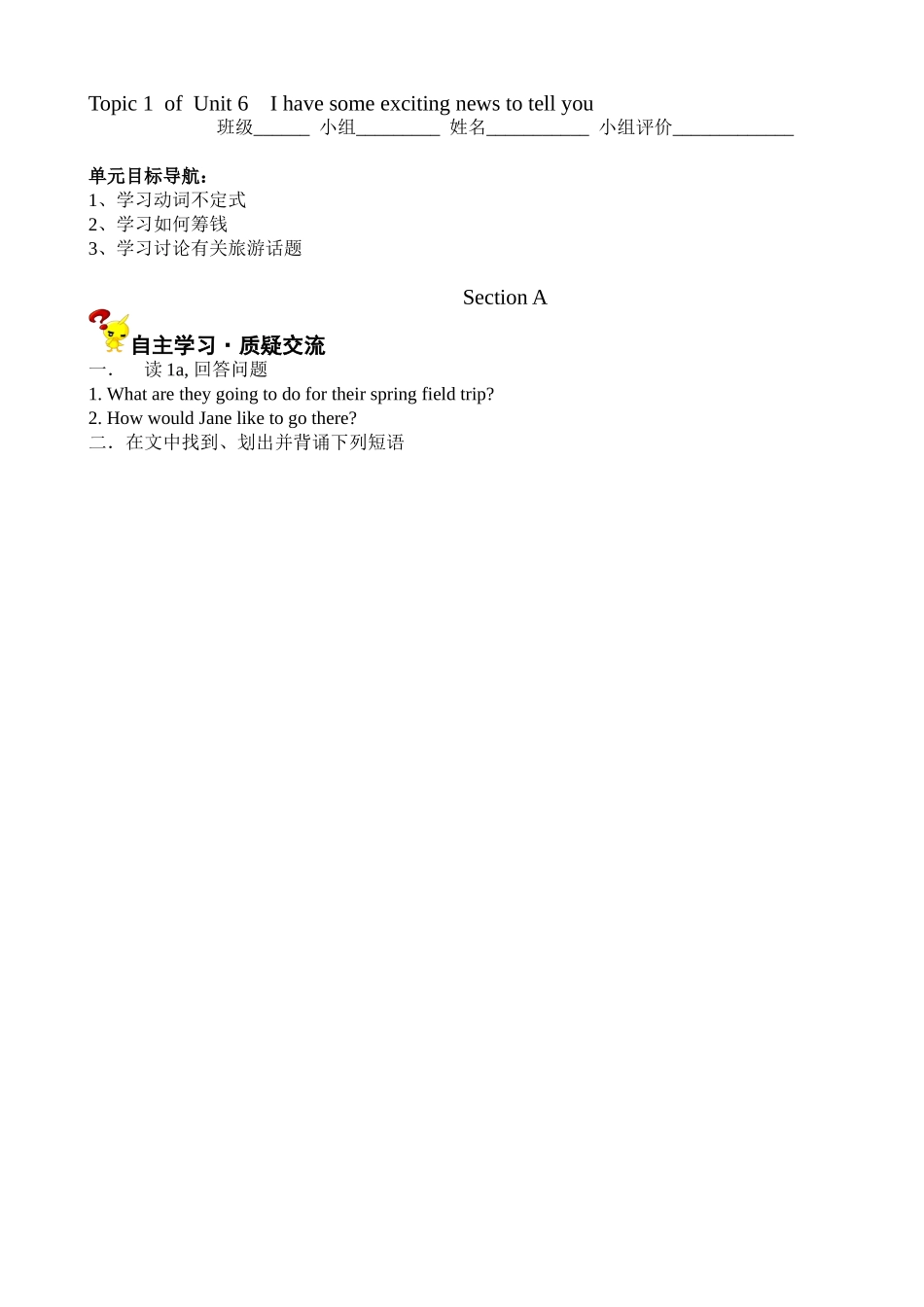 Topic 1 of Unit 6 I have some exciting news to tell you
班级______ 小组_________ 姓名___________ 小组评价_____________

单元目标导航：
1、学习动词不定式
2、学习如何筹钱
3、学习讨论有关旅游话题

Section A

自主学习 · 质疑交流
一. 读 1a, 回答问题
1. What are they going to do for their spring field trip?
2. How would Jane like to go there?
二. 在文中找到、划出并背诵下列短语